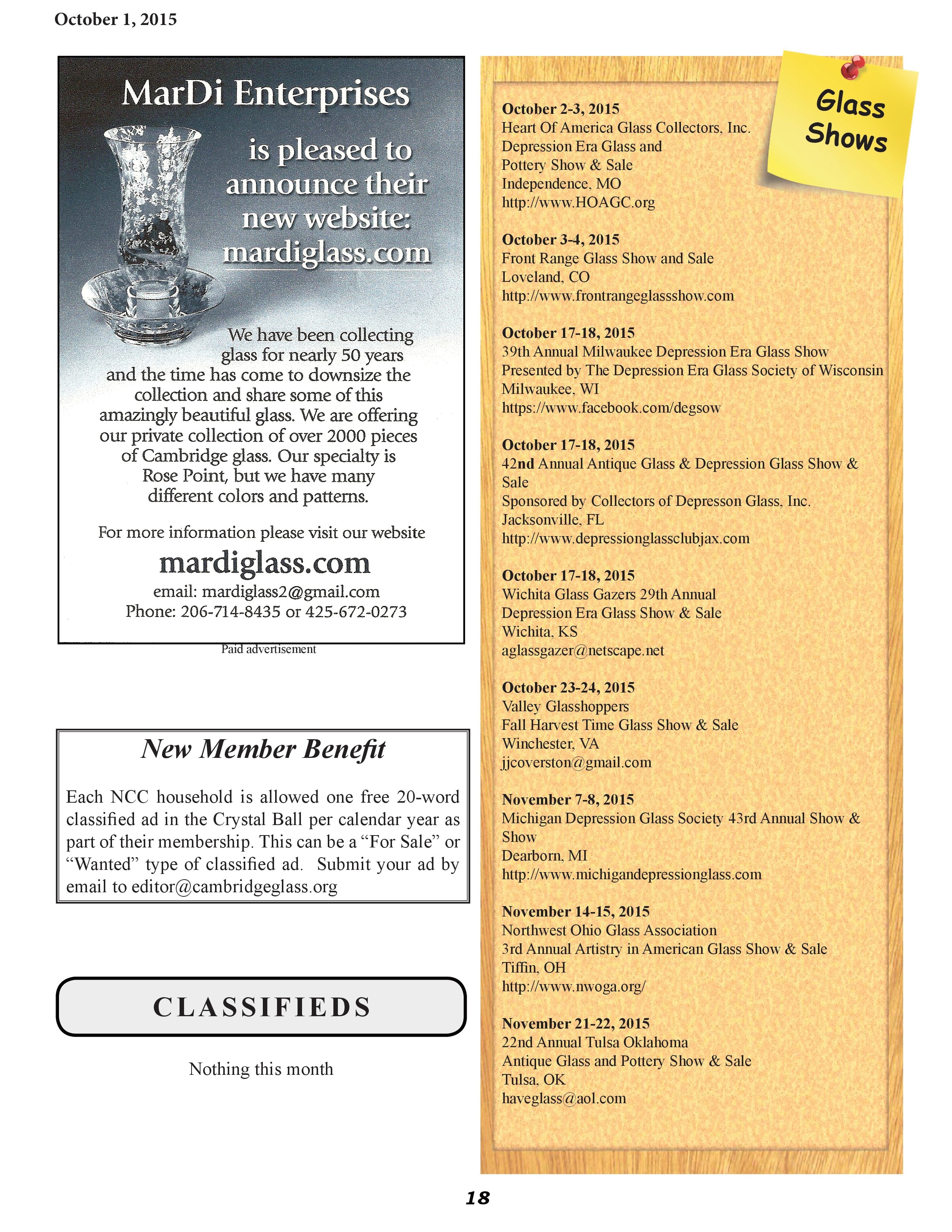 October 1, 2015

MarDi Enterprises

is pleased to announce their new website: mardiglass.com

We have been collecting glass for nearly 50 years and the time has come to downsize the collection and share some of this amazingly beautiful glass. We are offering our private collection of over 2000 pieces of Cambridge glass. Our specialty is Rose Point, but we have many different colors and patterns.

For more information please visit our website

mardiglass.com

email: mardiglass2@gmail.com
Phone: 206-714-8435 or 425-672-0273

Paid advertisement

New Member Benefit

Each NCC household is allowed one free 20-word classified ad in the Crystal Ball per calendar year as part of their membership. This can be a “For Sale” or “Wanted” type of classified ad. Submit your ad by email to editor@cambridgeglass.org

CLASSIFIEDS

Nothing this month

Glass Shows

October 2-3, 2015
Heart Of America Glass Collectors, Inc.
Depression Era Glass and
Pottery Show & Sale
Independence, MO
http://www.HOAGC.org

October 3-4, 2015
Front Range Glass Show and Sale
Loveland, CO
http://www.frontrangeglassshow.com

October 17-18, 2015
39th Annual Milwaukee Depression Era Glass Show
Presented by The Depression Era Glass Society of Wisconsin
Milwaukee, WI
https://www.facebook.com/degsow

October 17-18, 2015
42nd Annual Antique Glass & Depression Glass Show & Sale
Sponsored by Collectors of Depresson Glass, Inc.
Jacksonville, FL
http://www.depressionglassclubjax.com

October 17-18, 2015
Wichita Glass Gazers 29th Annual
Depression Era Glass Show & Sale
Wichita, KS
aglassgazer@netscape.net

October 23-24, 2015
Valley Glasshoppers
Fall Harvest Time Glass Show & Sale
Winchester, VA
jjcoverston@gmail.com

November 7-8, 2015
Michigan Depression Glass Society 43rd Annual Show & Show
Dearborn, MI
http://www.michigandepressionglass.com

November 14-15, 2015
Northwest Ohio Glass Association
3rd Annual Artistry in American Glass Show & Sale
Tiffin, OH
http://www.nwoga.org/

November 21-22, 2015
22nd Annual Tulsa Oklahoma
Antique Glass and Pottery Show & Sale
Tulsa, OK
haveglass@aol.com

18